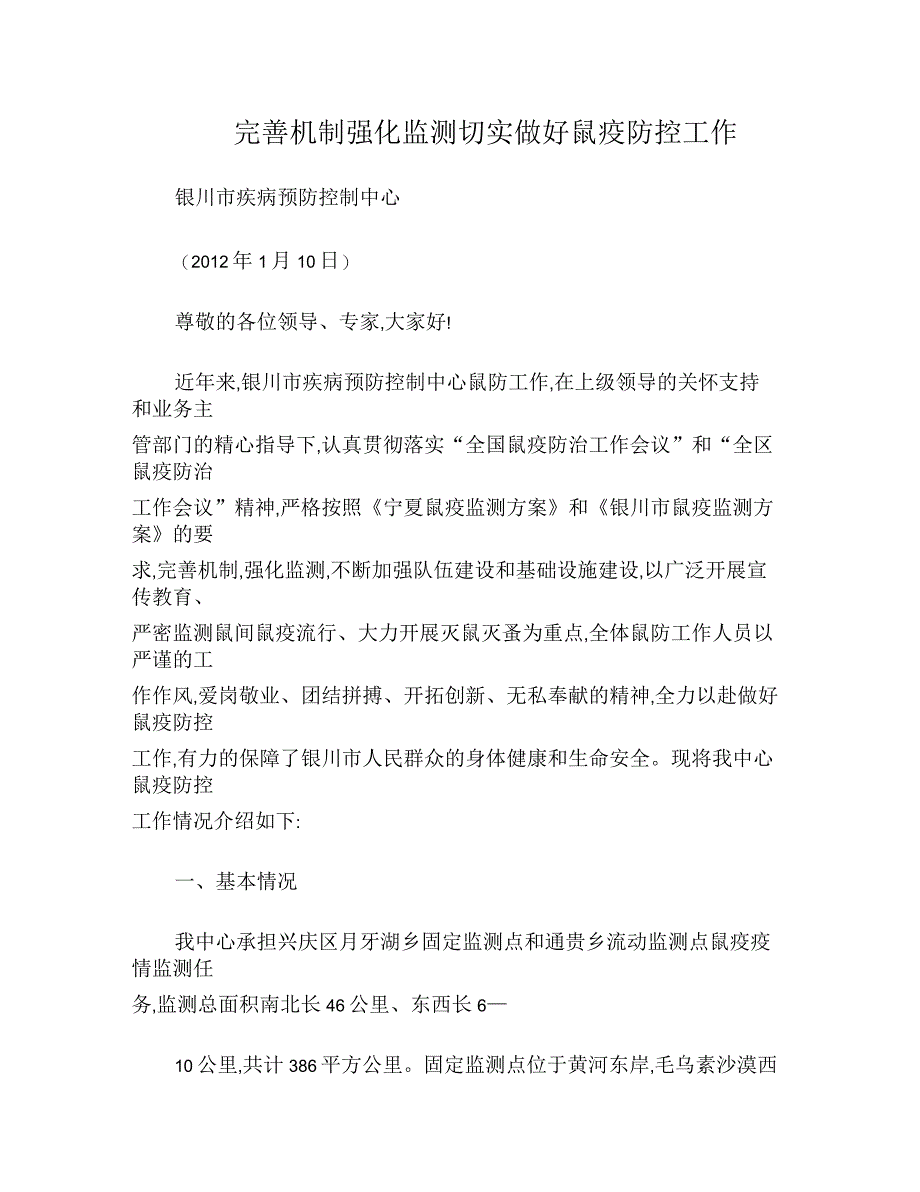 完善机制强化监测切实做好鼠疫防控工作

银川市疾病预防控制中心

（2012年1月10日）

尊敬的各位领导、专家,大家好!

近年来,银川市疾病预防控制中心鼠防工作,在上级领导的关怀支持和业务主管部门的精心指导下,认真贯彻落实“全国鼠疫防治工作会议”和“全区鼠疫防治工作会议”精神,严格按照《宁夏鼠疫监测方案》和《银川市鼠疫监测方案》的要求,完善机制,强化监测,不断加强队伍建设和基础设施建设,以广泛开展宣传教育、严密监测鼠间鼠疫流行、大力开展灭鼠灭蚤为重点,全体鼠防工作人员以严谨的工作作风,爱岗敬业、团结拼搏、开拓创新、无私奉献的精神,全力以赴做好鼠疫防控工作,有力的保障了银川市人民群众的身体健康和生命安全。现将我中心鼠疫防控工作情况介绍如下:

一、基本情况

我中心承担兴庆区月牙湖乡固定监测点和通贵乡流动监测点鼠疫疫情监测任务,监测总面积南北长46公里、东西长6—

10公里,共计386平方公里。固定监测点位于黄河东岸,毛乌素沙漠西